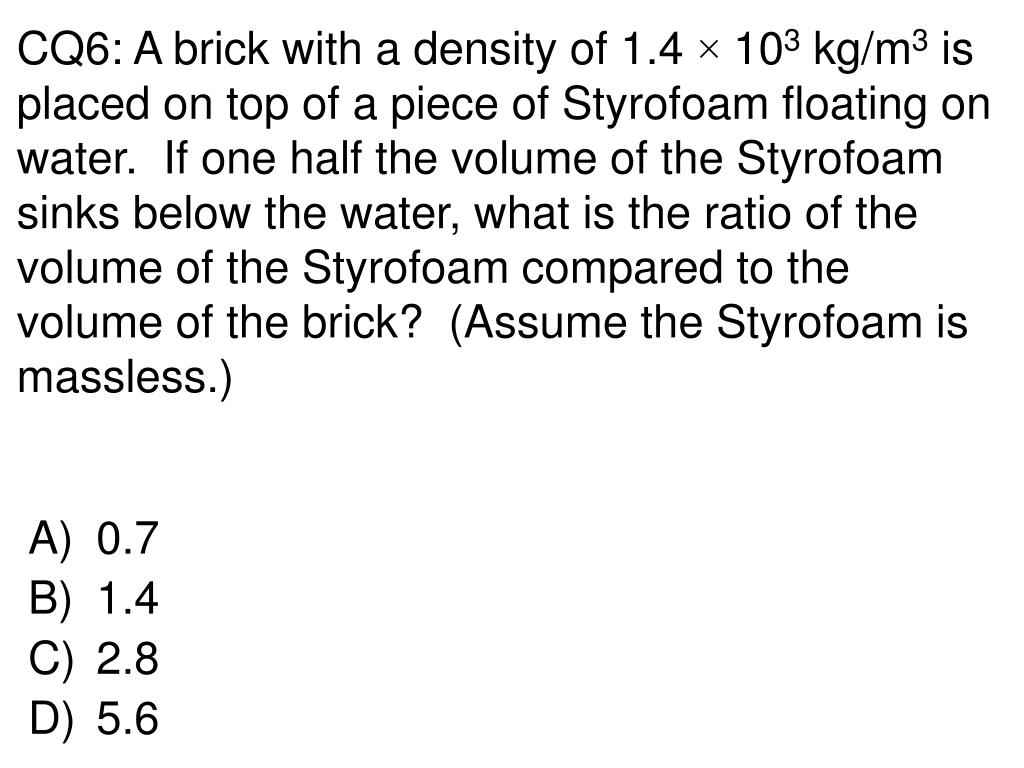 CQ6: A brick with a density of $1.4 \times 10^3$ kg/m$^3$ is placed on top of a piece of Styrofoam floating on water.  If one half the volume of the Styrofoam sinks below the water, what is the ratio of the volume of the Styrofoam compared to the volume of the brick?  (Assume the Styrofoam is massless.)

A) 0.7
B) 1.4
C) 2.8
D) 5.6